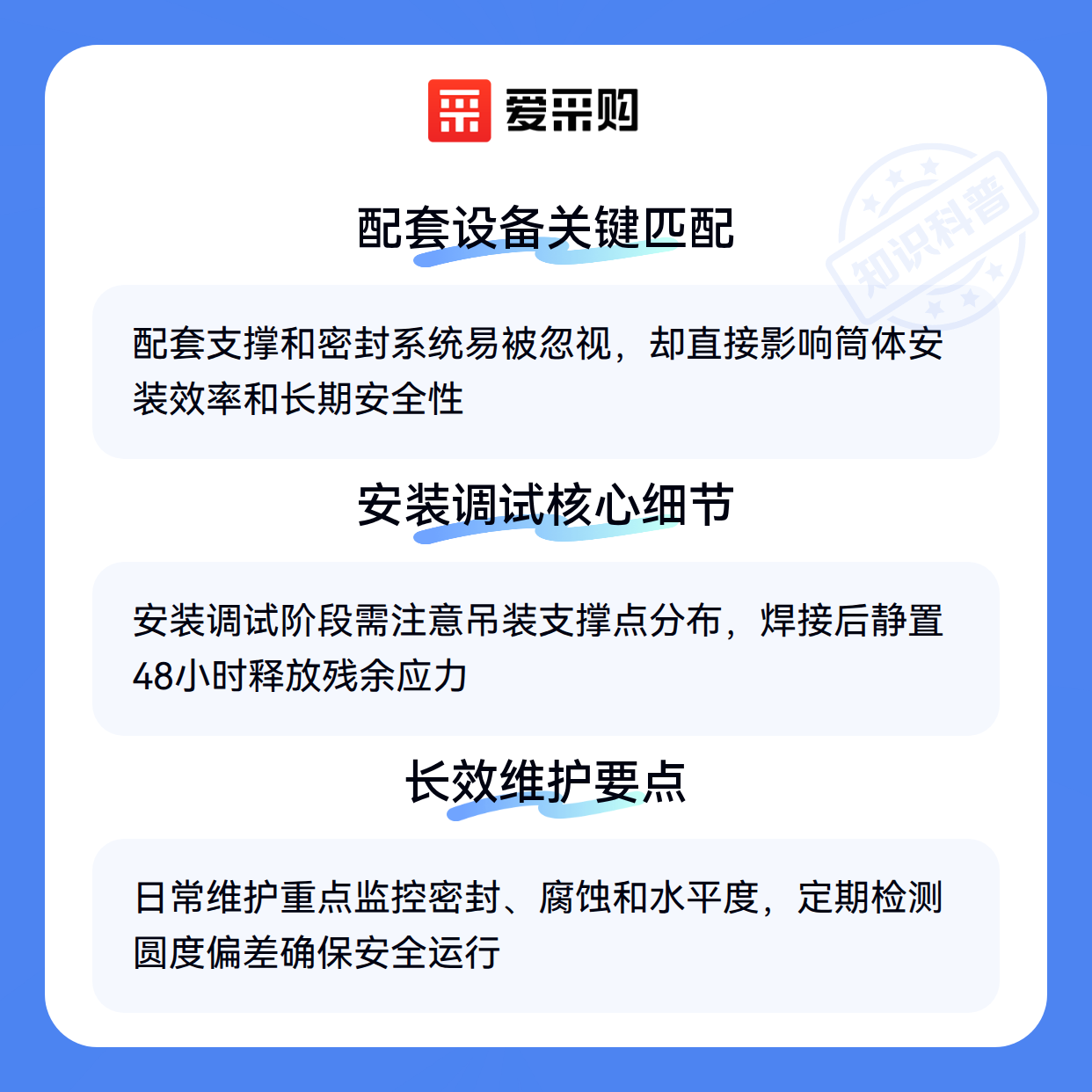 爱采购

配套设备关键匹配

配套支撑和密封系统易被忽视，却直接影响筒体安装效率和长期安全性

安装调试核心细节

安装调试阶段需注意吊装支撑点分布，焊接后静置48小时释放残余应力

长效维护要点

日常维护重点监控密封、腐蚀和水平度，定期检测圆度偏差确保安全运行

知识科普